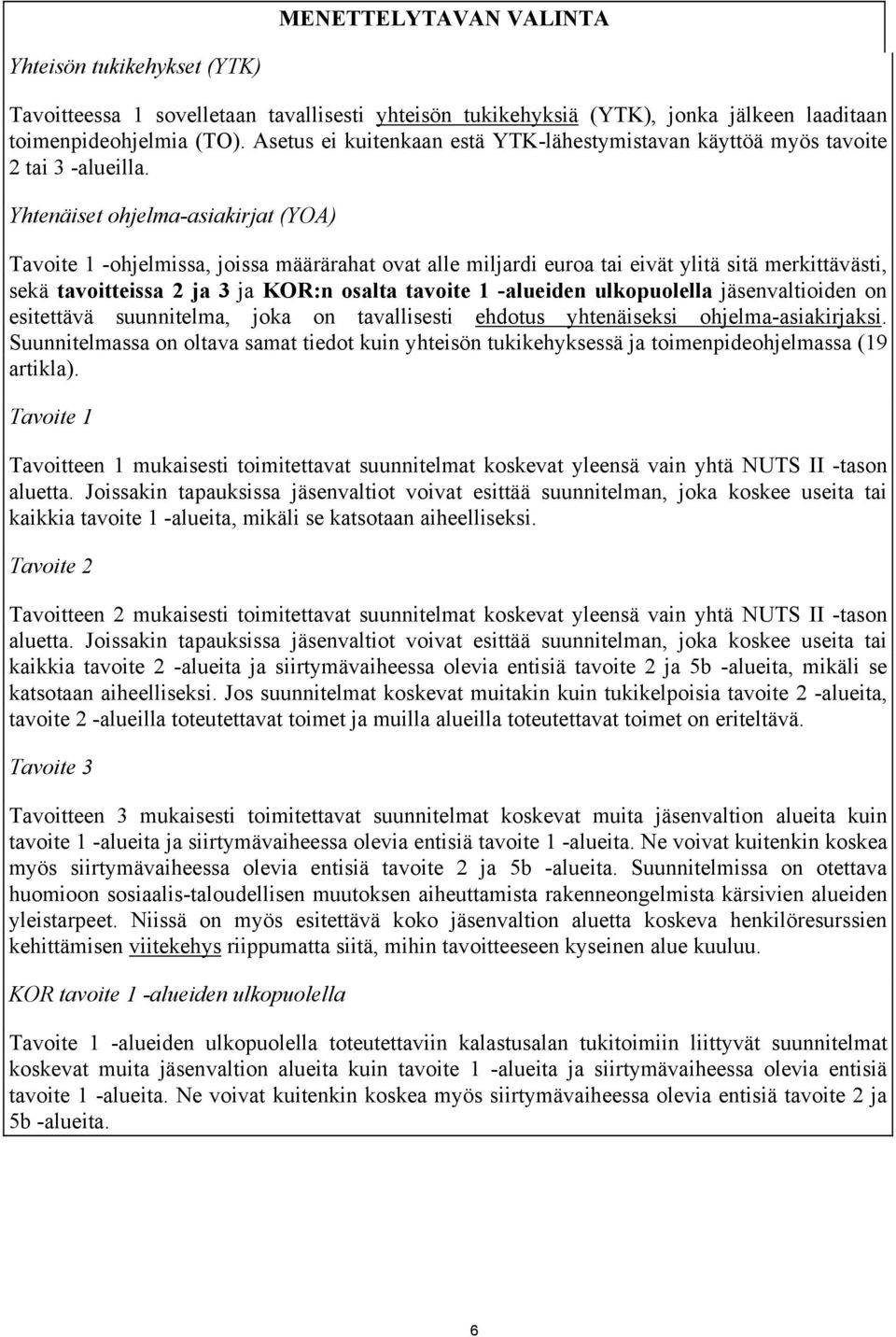 MENETTELYTAVAN VALINTA

Yhteisön tukikehykset (YTK)

Tavoitteessa 1 sovelletaan tavallisesti yhteisön tukikehyksiä (YTK), jonka jälkeen laaditaan toimenpideohjelmia (TO). Asetus ei kuitenkaan estä YTK-lähestymistavan käyttöä myös tavoite 2 tai 3 -alueilla.

Yhtenäiset ohjelma-asiakirjat (YOA)

Tavoite 1 -ohjelmissa, joissa määrärahat ovat alle miljardi euroa tai eivät ylitä sitä merkittävästi, sekä tavoitteissa 2 ja 3 ja KOR:n osalta tavoite 1 -alueiden ulkopuolella jäsenvaltioiden on esitettävä suunnitelma, joka on tavallisesti ehdotus yhtenäiseksi ohjelma-asiakirjaksi. Suunnitelmassa on oltava samat tiedot kuin yhteisön tukikehyksessä ja toimenpideohjelmassa (19 artikla).

Tavoite 1

Tavoitteen 1 mukaisesti toimitettavat suunnitelmat koskevat yleensä vain yhtä NUTS II -tason aluetta. Joissakin tapauksissa jäsenvaltiot voivat esittää suunnitelman, joka koskee useita tai kaikkia tavoite 1 -alueita, mikäli se katsotaan aiheelliseksi.

Tavoite 2

Tavoitteen 2 mukaisesti toimitettavat suunnitelmat koskevat yleensä vain yhtä NUTS II -tason aluetta. Joissakin tapauksissa jäsenvaltiot voivat esittää suunnitelman, joka koskee useita tai kaikkia tavoite 2 -alueita ja siirtymävaiheessa olevia entisiä tavoite 2 ja 5b -alueita, mikäli se katsotaan aiheelliseksi. Jos suunnitelmat koskevat muitakin kuin tukikelpoisia tavoite 2 -alueita, tavoite 2 -alueilla toteutettavat toimet ja muilla alueilla toteutettavat toimet on eriteltävä.

Tavoite 3

Tavoitteen 3 mukaisesti toimitettavat suunnitelmat koskevat muita jäsenvaltion alueita kuin tavoite 1 -alueita ja siirtymävaiheessa olevia entisiä tavoite 1 -alueita. Ne voivat kuitenkin koskea myös siirtymävaiheessa olevia entisiä tavoite 2 ja 5b -alueita. Suunnitelmissa on otettava huomioon sosiaalis-taloudellisen muutoksen aiheuttamista rakenneongelmista kärsivien alueiden yleistarpeet. Niissä on myös esitettävä koko jäsenvaltion aluetta koskeva henkilöresurssien kehittämisen viitekehys riippumatta siitä, mihin tavoitteeseen kyseinen alue kuuluu.

KOR tavoite 1 -alueiden ulkopuolella

Tavoite 1 -alueiden ulkopuolella toteutettaviin kalastusalan tukitoimiin liittyvät suunnitelmat koskevat muita jäsenvaltion alueita kuin tavoite 1 -alueita ja siirtymävaiheessa olevia entisiä tavoite 1 -alueita. Ne voivat kuitenkin koskea myös siirtymävaiheessa olevia entisiä tavoite 2 ja 5b -alueita.

6